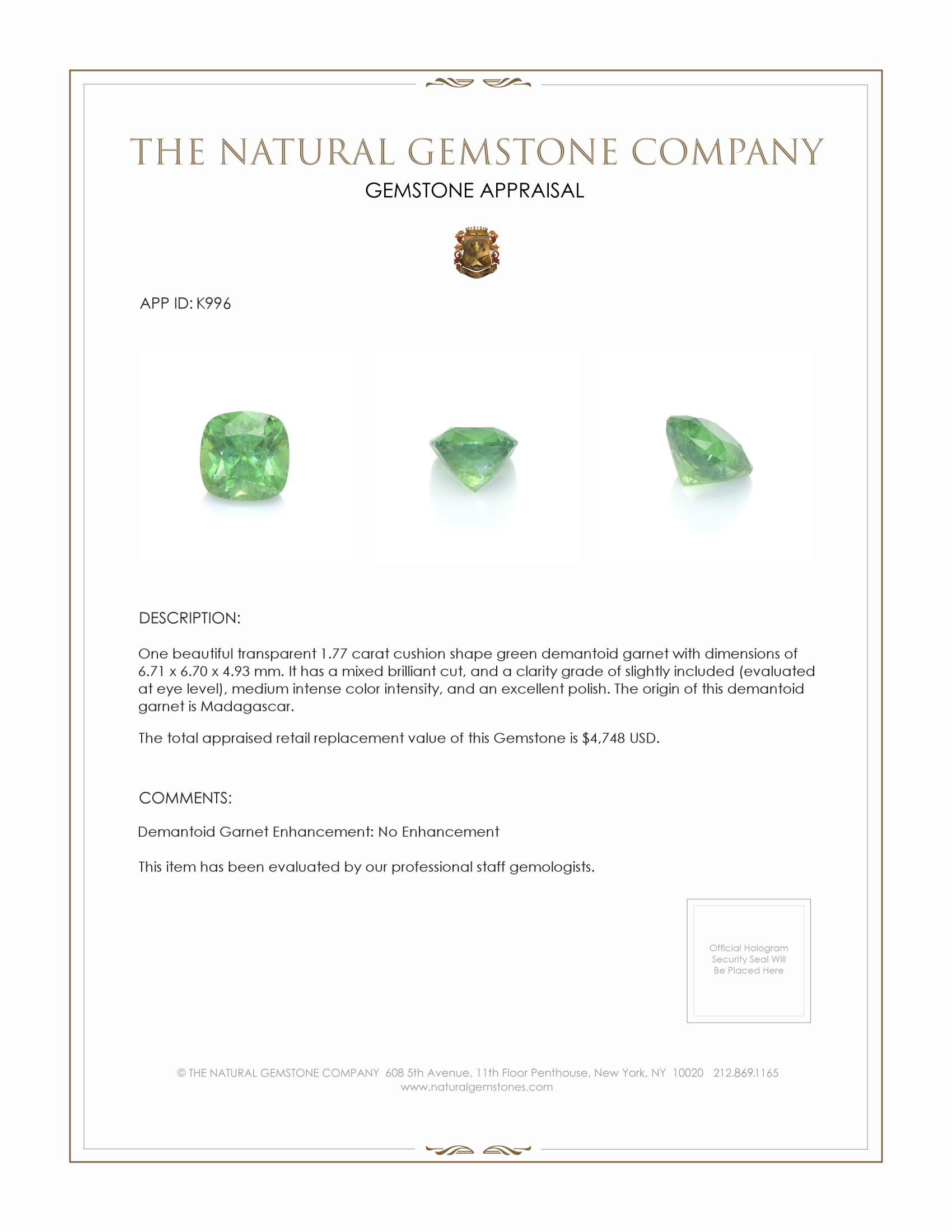 THE NATURAL GEMSTONE COMPANY

GEMSTONE APPRAISAL

APP ID: K996

DESCRIPTION:

One beautiful transparent 1.77 carat cushion shape green demantoid garnet with dimensions of 6.71 x 6.70 x 4.93 mm. It has a mixed brilliant cut, and a clarity grade of slightly included (evaluated at eye level), medium intense color intensity, and an excellent polish. The origin of this demantoid garnet is Madagascar.

The total appraised retail replacement value of this Gemstone is $4,748 USD.

COMMENTS:

Demantoid Garnet Enhancement: No Enhancement

This item has been evaluated by our professional staff gemologists.

Official Hologram Security Seal Will Be Placed Here

© THE NATURAL GEMSTONE COMPANY 608 5th Avenue, 11th Floor Penthouse, New York, NY 10020 212.869.1165
www.naturalgemstones.com